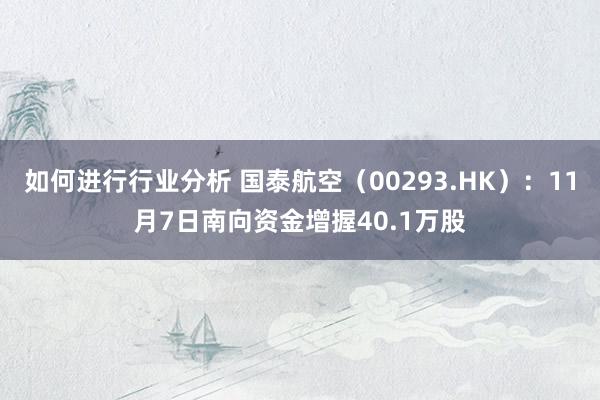 如何进行行业分析 国泰航空（00293.HK）：11月7日南向资金增握40.1万股